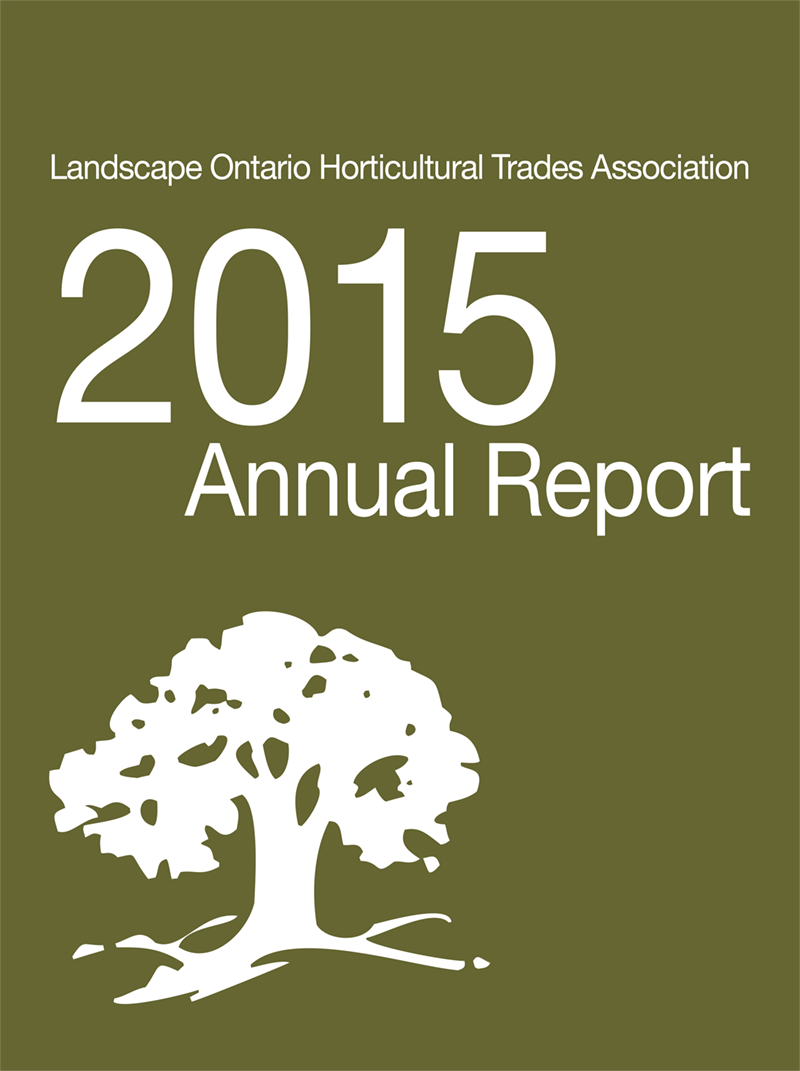 Landscape Ontario Horticultural Trades Association

2015
Annual Report